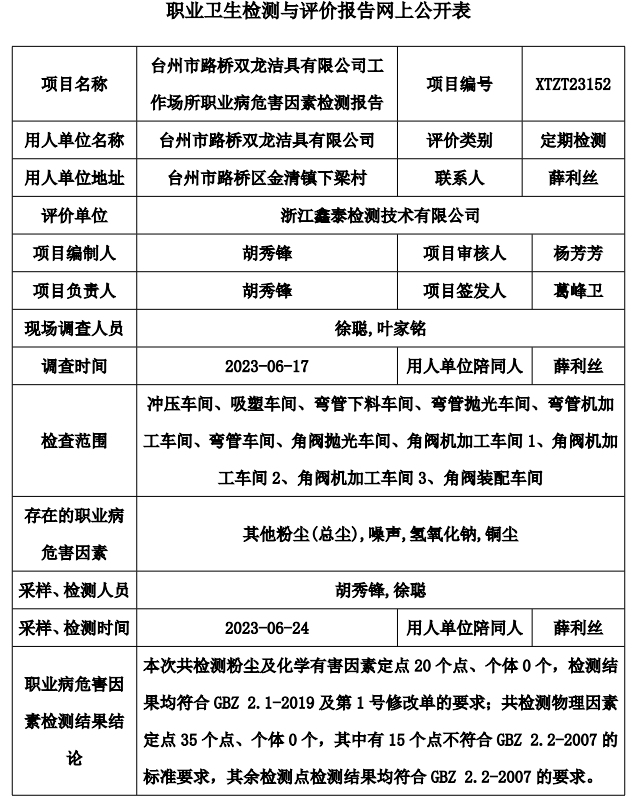 职业卫生检测与评价报告网上公开表

| 项目名称 | 台州市路桥双龙洁具有限公司工作场所职业病危害因素检测报告 | 项目编号 | XTZT23152 |
|---|---|---|---|
| 用人单位名称 | 台州市路桥双龙洁具有限公司 | 评价类别 | 定期检测 |
| 用人单位地址 | 台州市路桥区金清镇下梁村 | 联系人 | 薛利丝 |
| 评价单位 | 浙江鑫泰检测技术有限公司 | | |
| 项目编制人 | 胡秀锋 | 项目审核人 | 杨芳芳 |
| 项目负责人 | 胡秀锋 | 项目签发人 | 葛峰卫 |
| 现场调查人员 | 徐聪,叶家铭 | | |
| 调查时间 | 2023-06-17 | 用人单位陪同人 | 薛利丝 |
| 检查范围 | 冲压车间、吸塑车间、弯管下料车间、弯管抛光车间、弯管机加工车间、弯管车间、角阀抛光车间、角阀机加工车间 1、角阀机加工车间 2、角阀机加工车间 3、角阀装配车间 | | |
| 存在的职业病危害因素 | 其他粉尘(总尘),噪声,氢氧化钠,铜尘 | | |
| 采样、检测人员 | 胡秀锋,徐聪 | | |
| 采样、检测时间 | 2023-06-24 | 用人单位陪同人 | 薛利丝 |
| 职业病危害因素检测结果结论 | 本次共检测粉尘及化学有害因素定点 20 个点、个体 0 个，检测结果均符合 GBZ 2.1-2019 及第 1 号修改单的要求；共检测物理因素定点 35 个点、个体 0 个，其中有 15 个点不符合 GBZ 2.2-2007 的标准要求，其余检测点检测结果均符合 GBZ 2.2-2007 的要求。 | | |